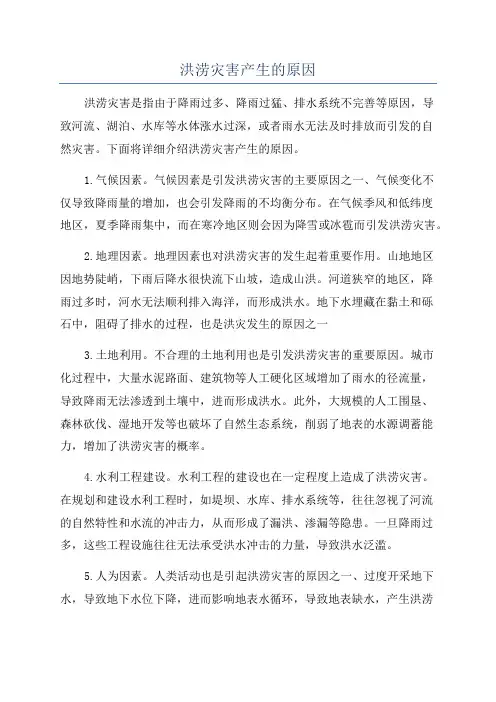 洪涝灾害产生的原因

洪涝灾害是指由于降雨过多、降雨过猛、排水系统不完善等原因，导致河流、湖泊、水库等水体涨水过深，或者雨水无法及时排放而引发的自然灾害。下面将详细介绍洪涝灾害产生的原因。

1.气候因素。气候因素是引发洪涝灾害的主要原因之一、气候变化不仅导致降雨量的增加，也会引发降雨的不均衡分布。在气候季风和低纬度地区，夏季降雨集中，而在寒冷地区则会因为降雪或冰雹而引发洪涝灾害。

2.地理因素。地理因素也对洪涝灾害的发生起着重要作用。山地地区因地势陡峭，下雨后降水很快流下山坡，造成山洪。河道狭窄的地区，降雨过多时，河水无法顺利排入海洋，而形成洪水。地下水埋藏在黏土和砾石中，阻碍了排水的过程，也是洪灾发生的原因之一

3.土地利用。不合理的土地利用也是引发洪涝灾害的重要原因。城市化过程中，大量水泥路面、建筑物等人工硬化区域增加了雨水的径流量，导致降雨无法渗透到土壤中，进而形成洪水。此外，大规模的人工围垦、森林砍伐、湿地开发等也破坏了自然生态系统，削弱了地表的水源调蓄能力，增加了洪涝灾害的概率。

4.水利工程建设。水利工程的建设也在一定程度上造成了洪涝灾害。在规划和建设水利工程时，如堤坝、水库、排水系统等，往往忽视了河流的自然特性和水流的冲击力，从而形成了漏洪、渗漏等隐患。一旦降雨过多，这些工程设施往往无法承受洪水冲击的力量，导致洪水泛滥。

5.人为因素。人类活动也是引起洪涝灾害的原因之一、过度开采地下水，导致地下水位下降，进而影响地表水循环，导致地表缺水，产生洪涝